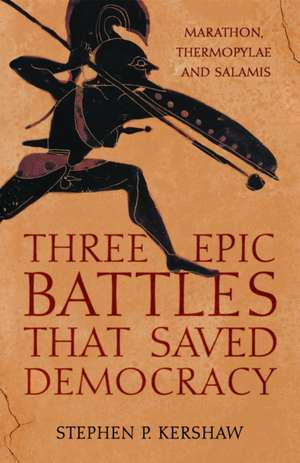 MARATHON, THERMOPYLAE AND SALAMIS

THREE EPIC BATTLES THAT SAVED DEMOCRACY

STEPHEN P. KERSHAW